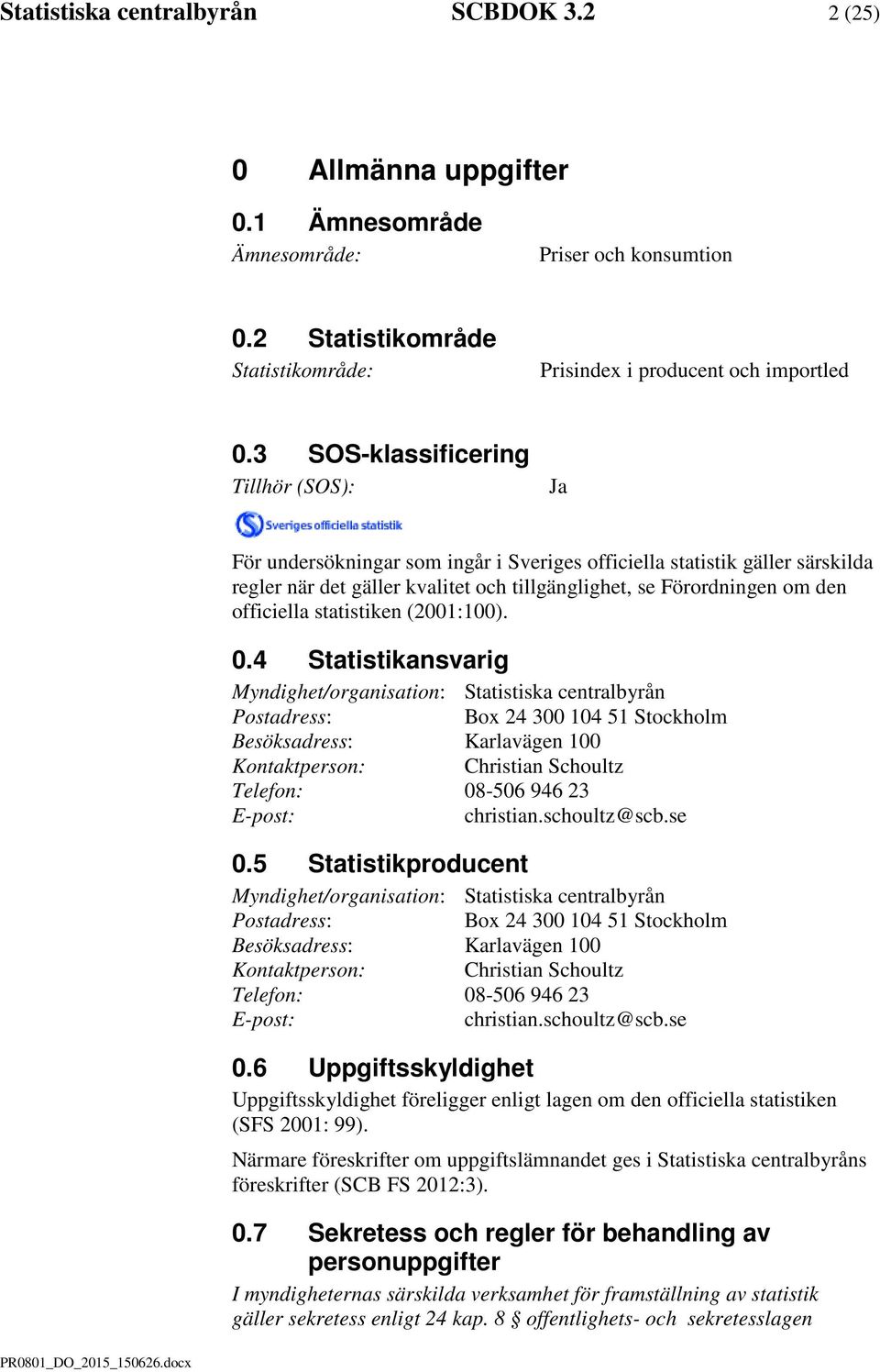 Statistiska centralbyrån SCBDOK 3.2 2 (25)

0 Allmänna uppgifter

0.1 Ämnesområde

Ämnesområde: Priser och konsumtion

0.2 Statistikområde

Statistikområde: Prisindex i producent och importled

0.3 SOS-klassificering

Tillhör (SOS): Ja

Sveriges officiella statistik

För undersökningar som ingår i Sveriges officiella statistik gäller särskilda regler när det gäller kvalitet och tillgänglighet, se Förordningen om den officiella statistiken (2001:100).

0.4 Statistikansvarig

Myndighet/organisation: Statistiska centralbyrån
Postadress: Box 24 300 104 51 Stockholm
Besöksadress: Karlavägen 100
Kontaktperson: Christian Schoultz
Telefon: 08-506 946 23
E-post: christian.schoultz@scb.se

0.5 Statistikproducent

Myndighet/organisation: Statistiska centralbyrån
Postadress: Box 24 300 104 51 Stockholm
Besöksadress: Karlavägen 100
Kontaktperson: Christian Schoultz
Telefon: 08-506 946 23
E-post: christian.schoultz@scb.se

0.6 Uppgiftsskyldighet

Uppgiftsskyldighet föreligger enligt lagen om den officiella statistiken (SFS 2001: 99).

Närmare föreskrifter om uppgiftslämnandet ges i Statistiska centralbyråns föreskrifter (SCB FS 2012:3).

0.7 Sekretess och regler för behandling av personuppgifter

I myndigheternas särskilda verksamhet för framställning av statistik gäller sekretess enligt 24 kap. 8 § offentlighets- och sekretesslagen

PR0801_DO_2015_150626.docx